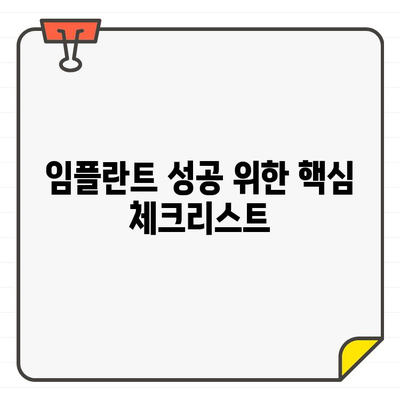 임플란트 성공 위한 핵심 체크리스트